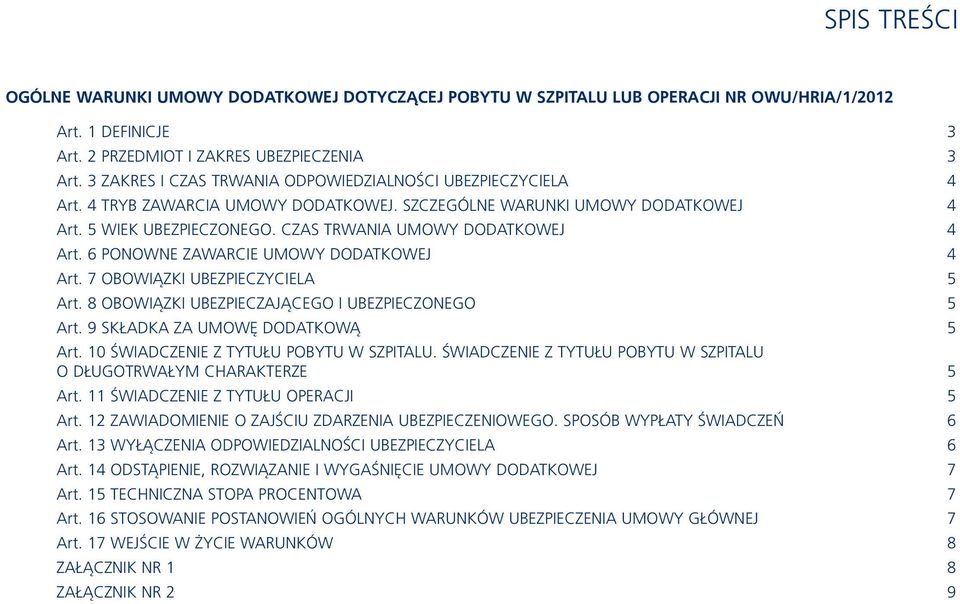 SPIS TREŚCI

OGÓLNE WARUNKI UMOWY DODATKOWEJ DOTYCZĄCEJ POBYTU W SZPITALU LUB OPERACJI NR OWU/HRIA/1/2012

Art. 1 DEFINICJE 3
Art. 2 PRZEDMIOT I ZAKRES UBEZPIECZENIA 3
Art. 3 ZAKRES I CZAS TRWANIA ODPOWIEDZIALNOŚCI UBEZPIECZYCIELA 4
Art. 4 TRYB ZAWARCIA UMOWY DODATKOWEJ. SZCZEGÓLNE WARUNKI UMOWY DODATKOWEJ 4
Art. 5 WIEK UBEZPIECZONEGO. CZAS TRWANIA UMOWY DODATKOWEJ 4
Art. 6 PONOWNE ZAWARCIE UMOWY DODATKOWEJ 4
Art. 7 OBOWIĄZKI UBEZPIECZYCIELA 5
Art. 8 OBOWIĄZKI UBEZPIECZAJĄCEGO I UBEZPIECZONEGO 5
Art. 9 SKŁADKA ZA UMOWĘ DODATKOWĄ 5
Art. 10 ŚWIADCZENIE Z TYTUŁU POBYTU W SZPITALU. ŚWIADCZENIE Z TYTUŁU POBYTU W SZPITALU O DŁUGOTRWAŁYM CHARAKTERZE 5
Art. 11 ŚWIADCZENIE Z TYTUŁU OPERACJI 5
Art. 12 ZAWIADOMIENIE O ZAJŚCIU ZDARZENIA UBEZPIECZENIOWEGO. SPOSÓB WYPŁATY ŚWIADCZEŃ 6
Art. 13 WYŁĄCZENIA ODPOWIEDZIALNOŚCI UBEZPIECZYCIELA 6
Art. 14 ODSTĄPIENIE, ROZWIĄZANIE I WYGAŚNIĘCIE UMOWY DODATKOWEJ 7
Art. 15 TECHNICZNA STOPA PROCENTOWA 7
Art. 16 STOSOWANIE POSTANOWIEŃ OGÓLNYCH WARUNKÓW UBEZPIECZENIA UMOWY GŁÓWNEJ 7
Art. 17 WEJŚCIE W ŻYCIE WARUNKÓW 8
ZAŁĄCZNIK NR 1 8
ZAŁĄCZNIK NR 2 9